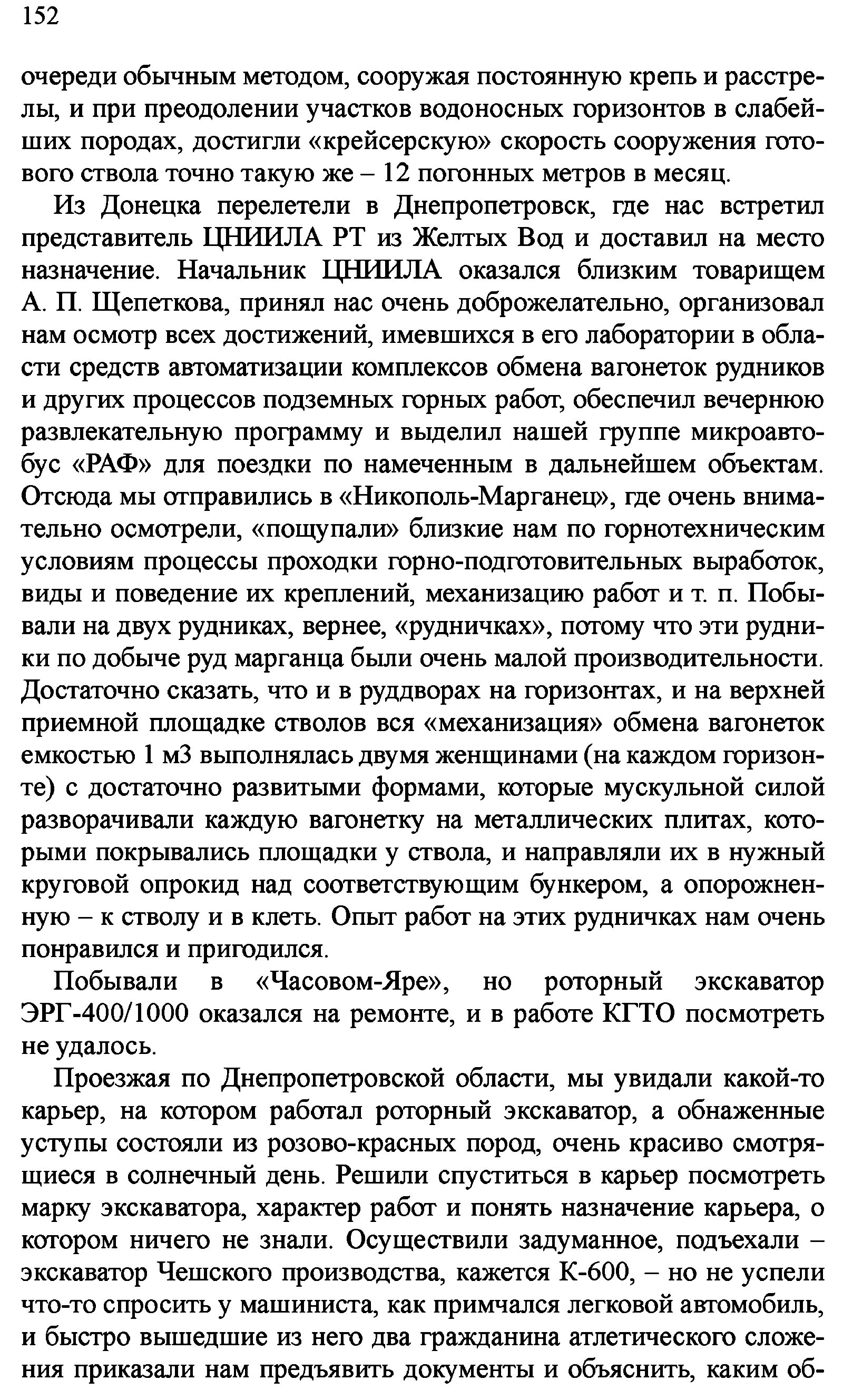 152

очереди обычным методом, сооружая постоянную крепь и расстрелы, и при преодолении участков водоносных горизонтов в слабейших породах, достигли «крейсерскую» скорость сооружения готового ствола точно такую же – 12 погонных метров в месяц.

Из Донецка перелетели в Днепропетровск, где нас встретил представитель ЦНИИЛА РТ из Желтых Вод и доставил на место назначение. Начальник ЦНИИЛА оказался близким товарищем А. П. Щепеткова, принял нас очень доброжелательно, организовал нам осмотр всех достижений, имевшихся в его лаборатории в области средств автоматизации комплексов обмена вагонеток рудников и других процессов подземных горных работ, обеспечил вечернюю развлекательную программу и выделил нашей группе микроавтобус «РАФ» для поездки по намеченным в дальнейшем объектам. Отсюда мы отправились в «Никополь-Марганец», где очень внимательно осмотрели, «пощупали» близкие нам по горнотехническим условиям процессы проходки горно-подготовительных выработок, виды и поведение их креплений, механизацию работ и т. п. Побывали на двух рудниках, вернее, «рудничках», потому что эти рудники по добыче руд марганца были очень малой производительности. Достаточно сказать, что и в руддворах на горизонтах, и на верхней приемной площадке стволов вся «механизация» обмена вагонеток емкостью 1 м3 выполнялась двумя женщинами (на каждом горизонте) с достаточно развитыми формами, которые мускульной силой разворачивали каждую вагонетку на металлических плитах, которыми покрывались площадки у ствола, и направляли их в нужный круговой опрокид над соответствующим бункером, а опорожненную – к стволу и в клеть. Опыт работ на этих рудничках нам очень понравился и пригодился.

Побывали в «Часовом-Яре», но роторный экскаватор ЭРГ-400/1000 оказался на ремонте, и в работе КГТО посмотреть не удалось.

Проезжая по Днепропетровской области, мы увидали какой-то карьер, на котором работал роторный экскаватор, а обнаженные уступы состояли из розово-красных пород, очень красиво смотрящиеся в солнечный день. Решили спуститься в карьер посмотреть марку экскаватора, характер работ и понять назначение карьера, о котором ничего не знали. Осуществили задуманное, подъехали – экскаватор Чешского производства, кажется К-600, – но не успели что-то спросить у машиниста, как примчался легковой автомобиль, и быстро вышедшие из него два гражданина атлетического сложения приказали нам предъявить документы и объяснить, каким об-